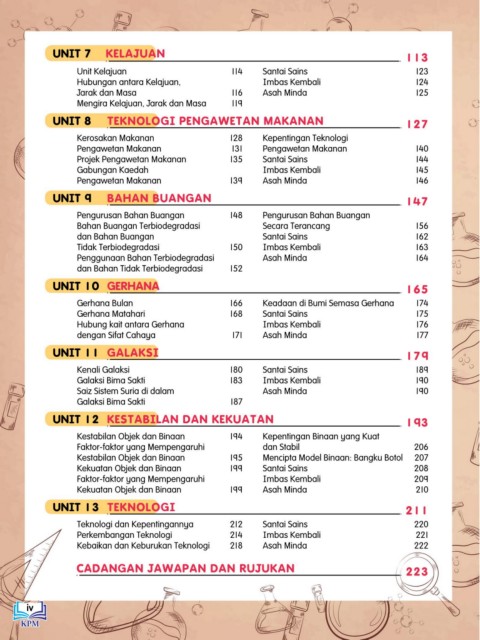 UNIT 7 KELAJUAN 113

Unit Kelajuan 114
Hubungan antara Kelajuan, Jarak dan Masa 116
Mengira Kelajuan, Jarak dan Masa 119

Santai Sains 123
Imbas Kembali 124
Asah Minda 125

UNIT 8 TEKNOLOGI PENGAWETAN MAKANAN 127

Kerosakan Makanan 128
Pengawetan Makanan 131
Projek Pengawetan Makanan 135
Gabungan Kaedah Pengawetan Makanan 139

Kepentingan Teknologi Pengawetan Makanan 140
Santai Sains 144
Imbas Kembali 145
Asah Minda 146

UNIT 9 BAHAN BUANGAN 147

Pengurusan Bahan Buangan 148
Bahan Buangan Terbiodegradasi dan Bahan Buangan Tidak Terbiodegradasi 150
Penggunaan Bahan Terbiodegradasi dan Bahan Tidak Terbiodegradasi 152

Pengurusan Bahan Buangan Secara Terancang 156
Santai Sains 162
Imbas Kembali 163
Asah Minda 164

UNIT 10 GERHANA 165

Gerhana Bulan 166
Gerhana Matahari 168
Hubung kait antara Gerhana dengan Sifat Cahaya 171

Keadaan di Bumi Semasa Gerhana 174
Santai Sains 175
Imbas Kembali 176
Asah Minda 177

UNIT 11 GALAKSI 179

Kenali Galaksi 180
Galaksi Bima Sakti 183
Saiz Sistem Suria di dalam Galaksi Bima Sakti 187

Santai Sains 189
Imbas Kembali 190
Asah Minda 190

UNIT 12 KESTABILAN DAN KEKUATAN 193

Kestabilan Objek dan Binaan 194
Faktor-faktor yang Mempengaruhi Kestabilan Objek dan Binaan 195
Kekuatan Objek dan Binaan 199
Faktor-faktor yang Mempengaruhi Kekuatan Objek dan Binaan 199

Kepentingan Binaan yang Kuat dan Stabil 206
Mencipta Model Binaan: Bangku Botol 207
Santai Sains 208
Imbas Kembali 209
Asah Minda 210

UNIT 13 TEKNOLOGI 211

Teknologi dan Kepentingannya 212
Perkembangan Teknologi 214
Kebaikan dan Keburukan Teknologi 218

Santai Sains 220
Imbas Kembali 221
Asah Minda 222

CADANGAN JAWAPAN DAN RUJUKAN 223

iv
KPM